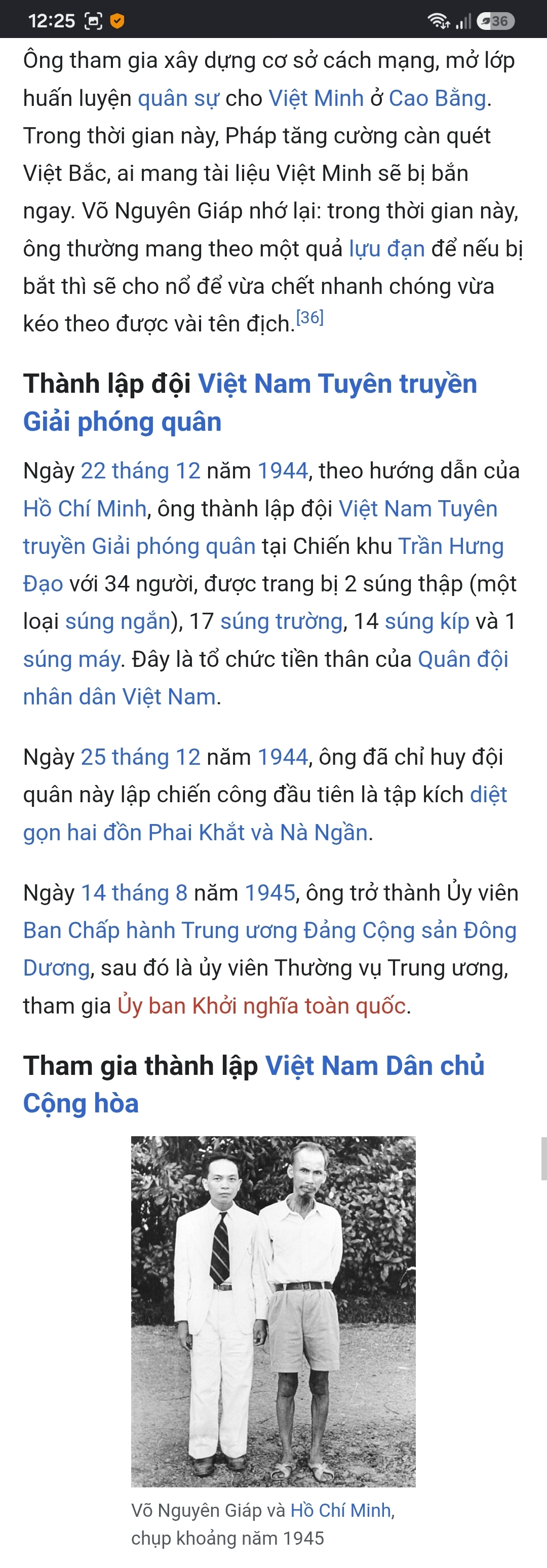 12:25 36

Ông tham gia xây dựng cơ sở cách mạng, mở lớp huấn luyện quân sự cho Việt Minh ở Cao Bằng. Trong thời gian này, Pháp tăng cường càn quét Việt Bắc, ai mang tài liệu Việt Minh sẽ bị bắn ngay. Võ Nguyên Giáp nhớ lại: trong thời gian này, ông thường mang theo một quả lựu đạn để nếu bị bắt thì sẽ cho nổ để vừa chết nhanh chóng vừa kéo theo được vài tên địch.[36]

Thành lập đội Việt Nam Tuyên truyền Giải phóng quân

Ngày 22 tháng 12 năm 1944, theo hướng dẫn của Hồ Chí Minh, ông thành lập đội Việt Nam Tuyên truyền Giải phóng quân tại Chiến khu Trần Hưng Đạo với 34 người, được trang bị 2 súng thập (một loại súng ngắn), 17 súng trường, 14 súng kíp và 1 súng máy. Đây là tổ chức tiền thân của Quân đội nhân dân Việt Nam.

Ngày 25 tháng 12 năm 1944, ông đã chỉ huy đội quân này lập chiến công đầu tiên là tập kích diệt gọn hai đồn Phai Khắt và Nà Ngần.

Ngày 14 tháng 8 năm 1945, ông trở thành Ủy viên Ban Chấp hành Trung ương Đảng Cộng sản Đông Dương, sau đó là ủy viên Thường vụ Trung ương, tham gia Ủy ban Khởi nghĩa toàn quốc.

Tham gia thành lập Việt Nam Dân chủ Cộng hòa

Võ Nguyên Giáp và Hồ Chí Minh, chụp khoảng năm 1945